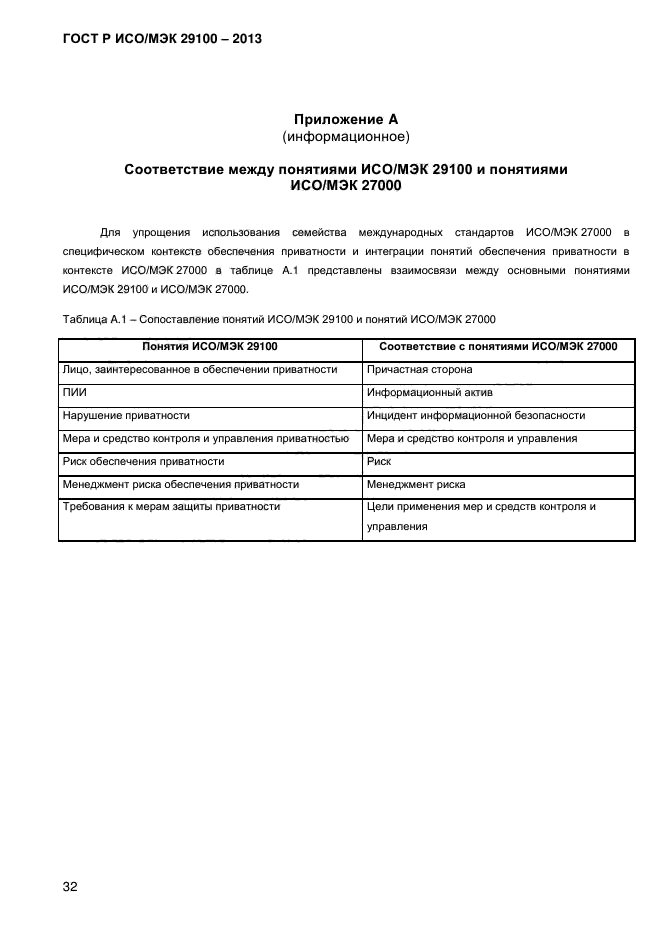 ГОСТ Р ИСО/МЭК 29100 – 2013

Приложение А
(информационное)

Соответствие между понятиями ИСО/МЭК 29100 и понятиями ИСО/МЭК 27000

Для упрощения использования семейства международных стандартов ИСО/МЭК 27000 в специфическом контексте обеспечения приватности и интеграции понятий обеспечения приватности в контексте ИСО/МЭК 27000 в таблице А.1 представлены взаимосвязи между основными понятиями ИСО/МЭК 29100 и ИСО/МЭК 27000.

Таблица А.1 – Сопоставление понятий ИСО/МЭК 29100 и понятий ИСО/МЭК 27000

| Понятия ИСО/МЭК 29100 | Соответствие с понятиями ИСО/МЭК 27000 |
|---|---|
| Лицо, заинтересованное в обеспечении приватности | Причастная сторона |
| ПИИ | Информационный актив |
| Нарушение приватности | Инцидент информационной безопасности |
| Мера и средство контроля и управления приватностью | Мера и средство контроля и управления |
| Риск обеспечения приватности | Риск |
| Менеджмент риска обеспечения приватности | Менеджмент риска |
| Требования к мерам защиты приватности | Цели применения мер и средств контроля и управления |

32